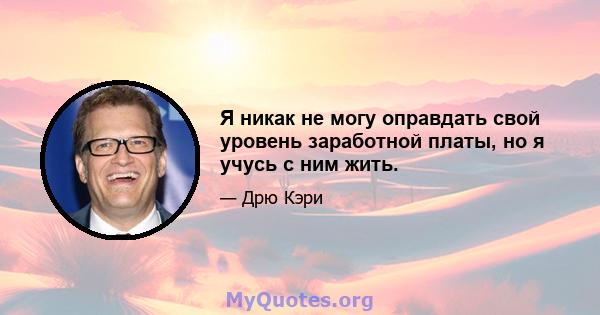 Я никак не могу оправдать свой уровень заработной платы, но я учусь с ним жить.

— Дрю Кэри

MyQuotes.org